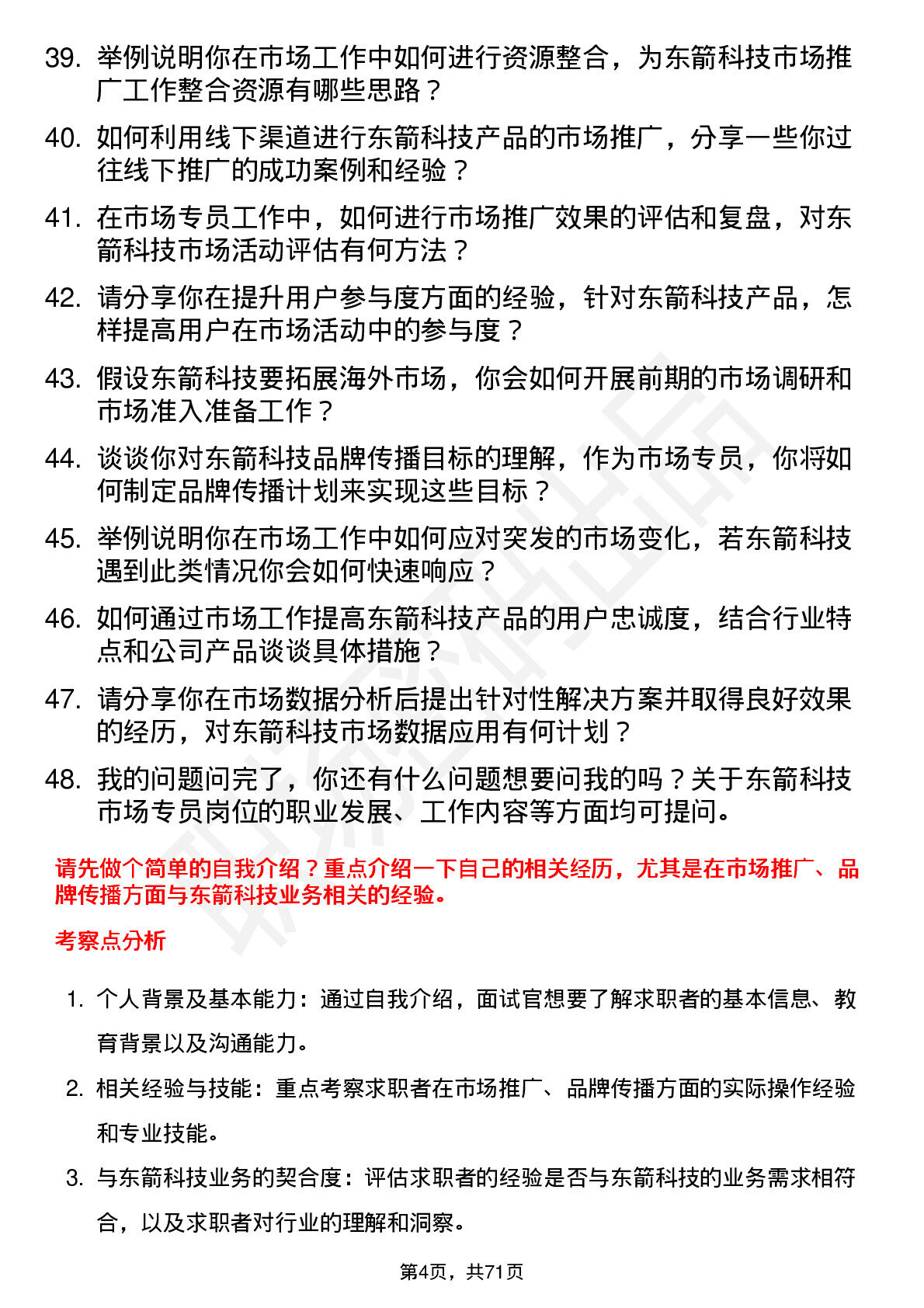 39. 举例说明你在市场工作中如何进行资源整合，为东箭科技市场推广工作整合资源有哪些思路？

40. 如何利用线下渠道进行东箭科技产品的市场推广，分享一些你过往线下推广的成功案例和经验？

41. 在市场专员工作中，如何进行市场推广效果的评估和复盘，对东箭科技市场活动评估有何方法？

42. 请分享你在提升用户参与度方面的经验，针对东箭科技产品，怎样提高用户在市场活动中的参与度？

43. 假设东箭科技要拓展海外市场，你会如何开展前期的市场调研和市场准入准备工作？

44. 谈谈你对东箭科技品牌传播目标的理解，作为市场专员，你将如何制定品牌传播计划来实现这些目标？

45. 举例说明你在市场工作中如何应对突发的市场变化，若东箭科技遇到此类情况你会如何快速响应？

46. 如何通过市场工作提高东箭科技产品的用户忠诚度，结合行业特点和公司产品谈谈具体措施？

47. 请分享你在市场数据分析后提出针对性解决方案并取得良好效果的经历，对东箭科技市场数据应用有何计划？

48. 我的问题问完了，你还有什么问题想要问我的吗？关于东箭科技市场专员岗位的职业发展、工作内容等方面均可提问。

请先做个简单的自我介绍？重点介绍一下自己的相关经历，尤其是在市场推广、品牌传播方面与东箭科技业务相关的经验。

考察点分析

1. 个人背景及基本能力：通过自我介绍，面试官想要了解求职者的基本信息、教育背景以及沟通能力。

2. 相关经验与技能：重点考察求职者在市场推广、品牌传播方面的实际操作经验和专业技能。

3. 与东箭科技业务的契合度：评估求职者的经验是否与东箭科技的业务需求相符合，以及求职者对行业的理解和洞察。

第4页，共71页